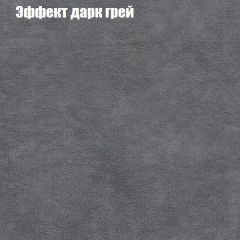 Эффект дарк грей